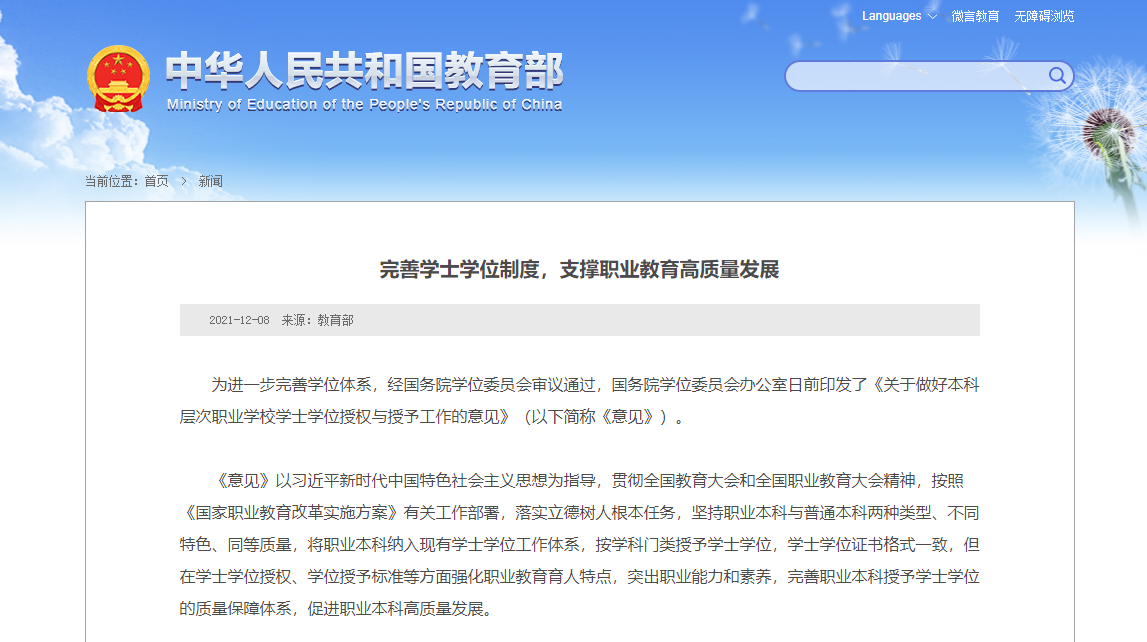 Languages 微言教育 无障碍浏览

中华人民共和国教育部
Ministry of Education of the People's Republic of China

当前位置：首页 > 新闻

完善学士学位制度，支撑职业教育高质量发展

2021-12-08 来源：教育部

为进一步完善学位体系，经国务院学位委员会审议通过，国务院学位委员会办公室日前印发了《关于做好本科层次职业学校学士学位授权与授予工作的意见》（以下简称《意见》）。

《意见》以习近平新时代中国特色社会主义思想为指导，贯彻全国教育大会和全国职业教育大会精神，按照《国家职业教育改革实施方案》有关工作部署，落实立德树人根本任务，坚持职业本科与普通本科两种类型、不同特色、同等质量，将职业本科纳入现有学士学位工作体系，按学科门类授予学士学位，学士学位证书格式一致，但在学士学位授权、学位授予标准等方面强化职业教育育人特点，突出职业能力和素养，完善职业本科授予学士学位的质量保障体系，促进职业本科高质量发展。